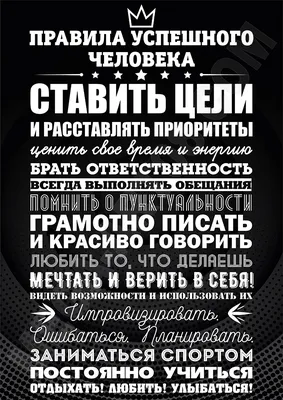 ПРАВИЛА УСПЕШНОГО ЧЕЛОВЕКА

СТАВИТЬ ЦЕЛИ
И РАССТАВЛЯТЬ ПРИОРИТЕТЫ
ценить свое время и энергию
БРАТЬ ОТВЕТСТВЕННОСТЬ
ВСЕГДА ВЫПОЛНЯТЬ ОБЕЩАНИЯ
ПОМНИТЬ О ПУНКТУАЛЬНОСТИ
ГРАМОТНО ПИСАТЬ
И КРАСИВО ГОВОРИТЬ
ЛЮБИТЬ ТО, ЧТО ДЕЛАЕШЬ
МЕЧТАТЬ И ВЕРИТЬ В СЕБЯ!
ВИДЕТЬ ВОЗМОЖНОСТИ И ИСПОЛЬЗОВАТЬ ИХ
Импровизировать.
Ошибаться. Планировать.
ЗАНИМАТЬСЯ СПОРТОМ
ПОСТОЯННО УЧИТЬСЯ
ОТДЫХАТЬ! ЛЮБИТЬ! УЛЫБАТЬСЯ!